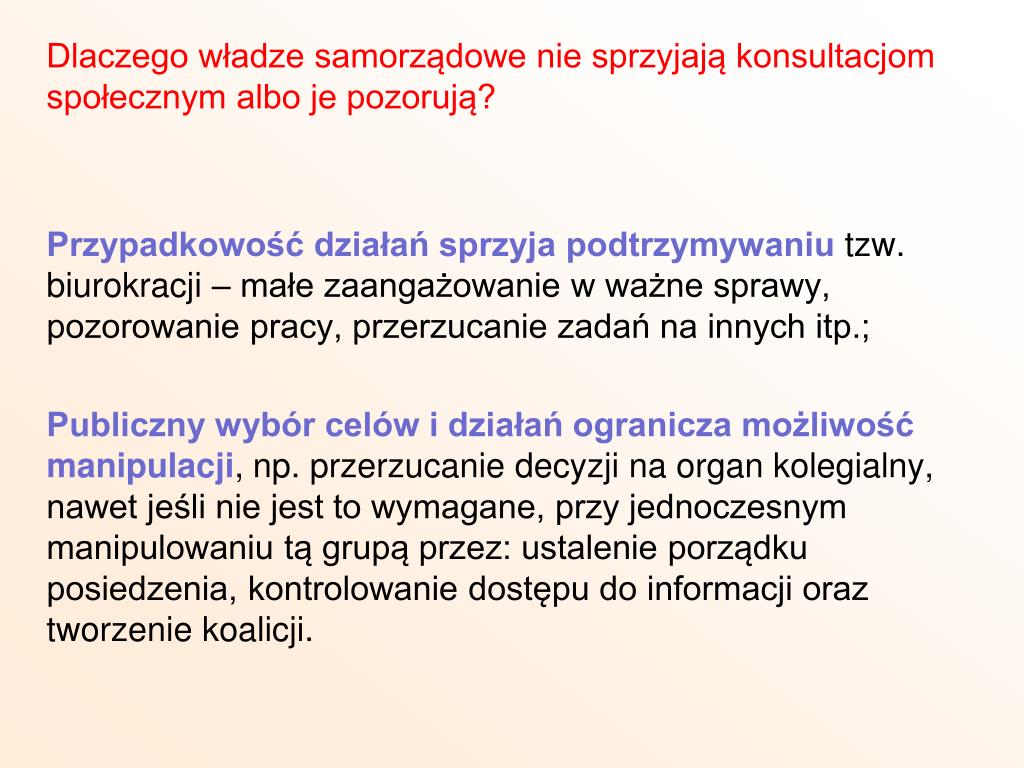 Dlaczego władze samorządowe nie sprzyjają konsultacjom społecznym albo je pozorują?

Przypadkowość działań sprzyja podtrzymywaniu tzw. biurokracji – małe zaangażowanie w ważne sprawy, pozorowanie pracy, przerzucanie zadań na innych itp.;

Publiczny wybór celów i działań ogranicza możliwość manipulacji, np. przerzucanie decyzji na organ kolegialny, nawet jeśli nie jest to wymagane, przy jednoczesnym manipulowaniu tą grupą przez: ustalenie porządku posiedzenia, kontrolowanie dostępu do informacji oraz tworzenie koalicji.